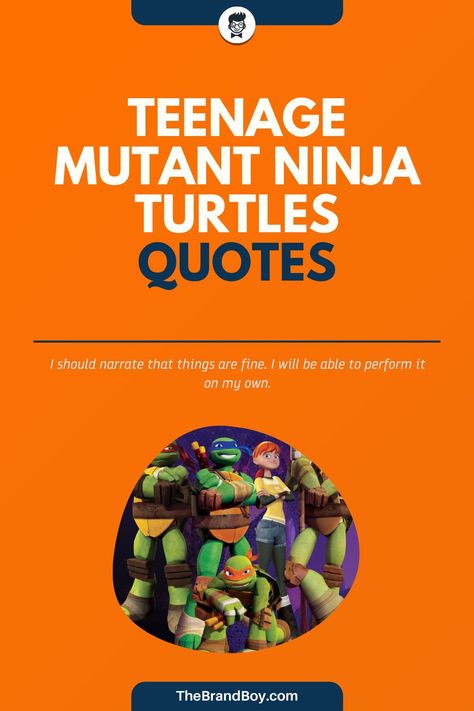 TEENAGE MUTANT NINJA TURTLES QUOTES

I should narrate that things are fine. I will be able to perform it on my own.

TheBrandBoy.com